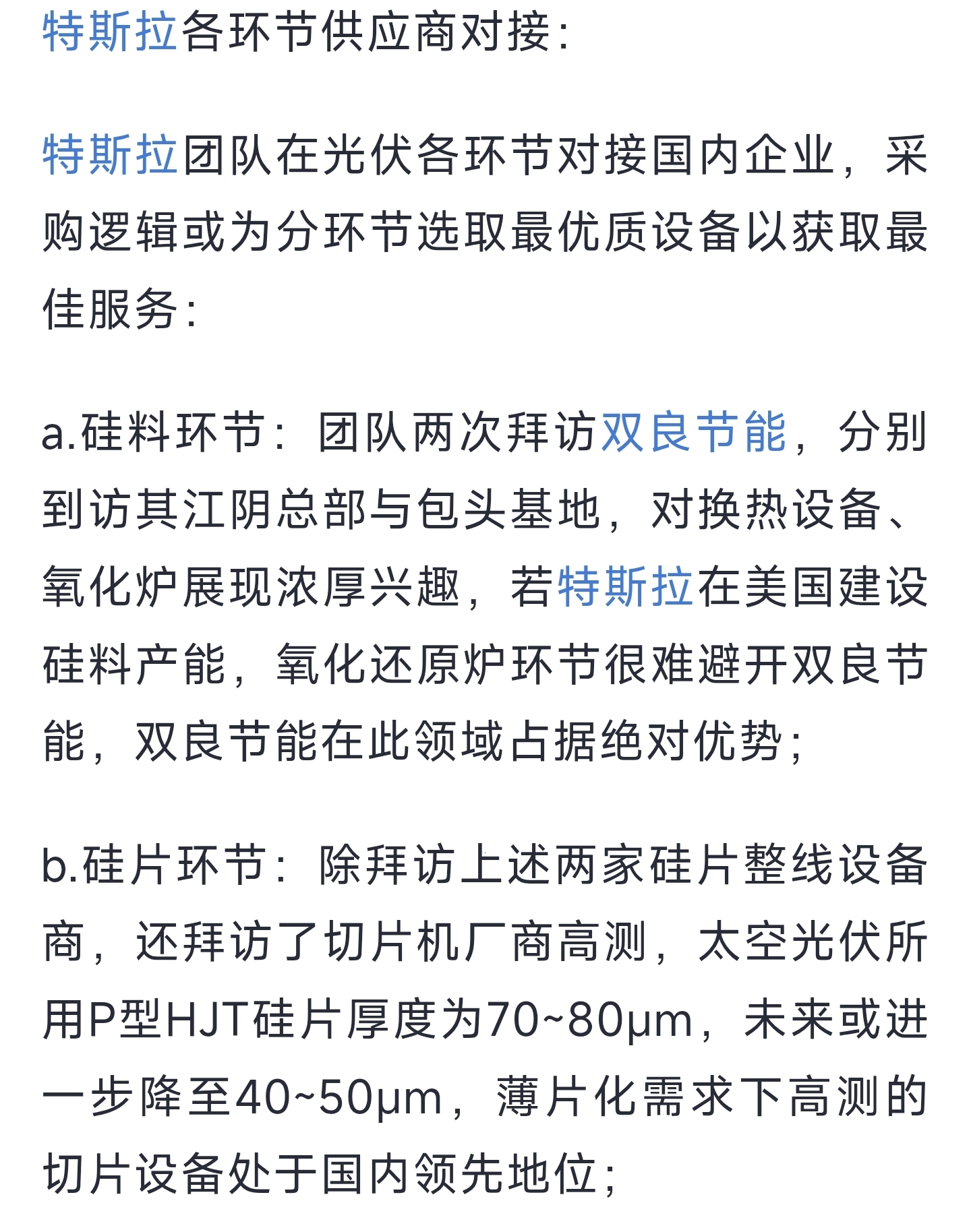 特斯拉各环节供应商对接:

特斯拉团队在光伏各环节对接国内企业，采购逻辑或为分环节选取最优质设备以获取最佳服务:

a.硅料环节：团队两次拜访双良节能，分别到访其江阴总部与包头基地，对换热设备、氧化炉展现浓厚兴趣，若特斯拉在美国建设硅料产能，氧化还原炉环节很难避开双良节能，双良节能在此领域占据绝对优势;

b.硅片环节：除拜访上述两家硅片整线设备商，还拜访了切片机厂商高测，太空光伏所用P型HJT硅片厚度为70~80μm，未来或进一步降至40~50μm，薄片化需求下高测的切片设备处于国内领先地位;